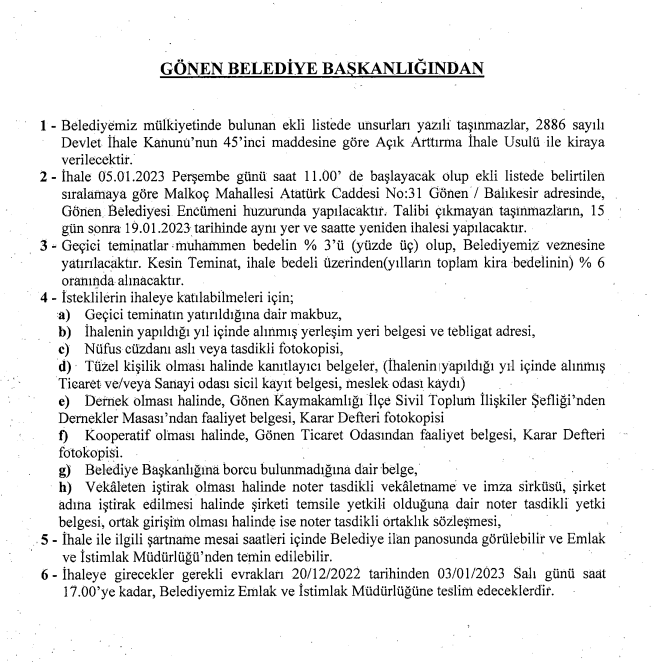 GÖNEN BELEDİYE BAŞKANLIĞINDAN

1 - Belediyemiz mülkiyetinde bulunan ekli listede unsurları yazılı taşınmazlar, 2886 sayılı Devlet İhale Kanunu'nun 45'inci maddesine göre Açık Arttırma İhale Usulü ile kiraya verilecektir.

2 - İhale 05.01.2023 Perşembe günü saat 11.00' de başlayacak olup ekli listede belirtilen sıralamaya göre Malkoç Mahallesi Atatürk Caddesi No:31 Gönen / Balıkesir adresinde, Gönen Belediyesi Encümeni huzurunda yapılacaktır. Talibi çıkmayan taşınmazların, 15 gün sonra 19.01.2023 tarihinde aynı yer ve saatte yeniden ihalesi yapılacaktır.

3 - Geçici teminatlar muhammen bedelin % 3'ü (yüzde üç) olup, Belediyemiz veznesine yatırılacaktır. Kesin Teminat, ihale bedeli üzerinden(yılların toplam kira bedelinin) % 6 oranında alınacaktır.

4 - İsteklilerin ihaleye katılabilmeleri için;

a) Geçici teminatın yatırıldığına dair makbuz,

b) İhalenin yapıldığı yıl içinde alınmış yerleşim yeri belgesi ve tebligat adresi,

c) Nüfus cüzdanı aslı veya tasdikli fotokopisi,

d) Tüzel kişilik olması halinde kanıtlayıcı belgeler, (İhalenin yapıldığı yıl içinde alınmış Ticaret ve/veya Sanayi odası sicil kayıt belgesi, meslek odası kaydı)

e) Dernek olması halinde, Gönen Kaymakamlığı İlçe Sivil Toplum İlişkiler Şefliği'nden Dernekler Masası'ndan faaliyet belgesi, Karar Defteri fotokopisi

f) Kooperatif olması halinde, Gönen Ticaret Odasından faaliyet belgesi, Karar Defteri fotokopisi.

g) Belediye Başkanlığına borcu bulunmadığına dair belge,

h) Vekâleten iştirak olması halinde noter tasdikli vekâletname ve imza sirküsü, şirket adına iştirak edilmesi halinde şirketi temsile yetkili olduğuna dair noter tasdikli yetki belgesi, ortak girişim olması halinde ise noter tasdikli ortaklık sözleşmesi,

5 - İhale ile ilgili şartname mesai saatleri içinde Belediye ilan panosunda görülebilir ve Emlak ve İstimlak Müdürlüğü'nden temin edilebilir.

6 - İhaleye girecekler gerekli evrakları 20/12/2022 tarihinden 03/01/2023 Salı günü saat 17.00'ye kadar, Belediyemiz Emlak ve İstimlak Müdürlüğüne teslim edeceklerdir.